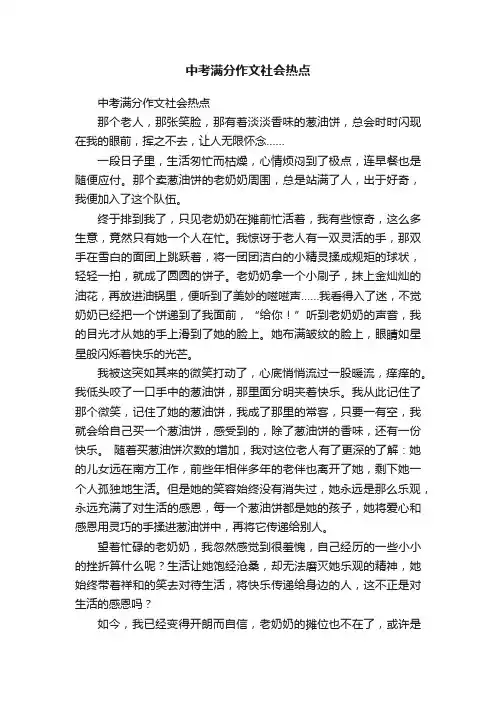 中考满分作文社会热点

中考满分作文社会热点

那个老人，那张笑脸，那有着淡淡香味的葱油饼，总会时时闪现在我的眼前，挥之不去，让人无限怀念……

一段日子里，生活匆忙而枯燥，心情烦闷到了极点，连早餐也是随便应付。那个卖葱油饼的老奶奶周围，总是站满了人，出于好奇，我便加入了这个队伍。

终于排到我了，只见老奶奶在摊前忙活着，我有些惊奇，这么多生意，竟然只有她一个人在忙。我惊讶于老人有一双灵活的手，那双手在雪白的面团上跳跃着，将一团团洁白的小精灵揉成规矩的球状，轻轻一拍，就成了圆圆的饼子。老奶奶拿一个小刷子，抹上金灿灿的油花，再放进油锅里，便听到了美妙的嗞嗞声……我看得入了迷，不觉奶奶已经把一个饼递到了我面前，“给你！”听到老奶奶的声音，我的目光才从她的手上滑到了她的脸上。她布满皱纹的脸上，眼睛如星星般闪烁着快乐的光芒。

我被这突如其来的微笑打动了，心底悄悄流过一股暖流，痒痒的。我低头咬了一口手中的葱油饼，那里面分明夹着快乐。我从此记住了那个微笑，记住了她的葱油饼，我成了那里的常客，只要一有空，我就会给自己买一个葱油饼，感受到的，除了葱油饼的香味，还有一份快乐。 随着买葱油饼次数的增加，我对这位老人有了更深的了解：她的儿女远在南方工作，前些年相伴多年的老伴也离开了她，剩下她一个人孤独地生活。但是她的笑容始终没有消失过，她永远是那么乐观，永远充满了对生活的感恩，每一个葱油饼都是她的孩子，她将爱心和感恩用灵巧的手揉进葱油饼中，再将它传递给别人。

望着忙碌的老奶奶，我忽然感觉到很羞愧，自己经历的一些小小的挫折算什么呢？生活让她饱经沧桑，却无法磨灭她乐观的精神，她始终带着祥和的笑去对待生活，将快乐传递给身边的人，这不正是对生活的感恩吗？

如今，我已经变得开朗而自信，老奶奶的摊位也不在了，或许是